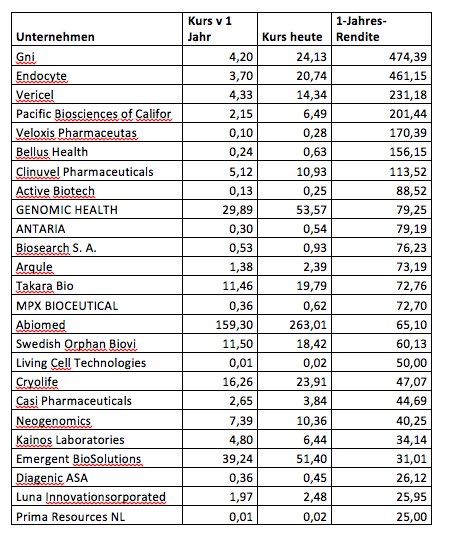 | Unternehmen | Kurs v 1 Jahr | Kurs heute | 1-Jahres-Rendite |
|---|---|---|---|
| Gni | 4,20 | 24,13 | 474,39 |
| Endocyte | 3,70 | 20,74 | 461,15 |
| Vericel | 4,33 | 14,34 | 231,18 |
| Pacific Biosciences of Califor | 2,15 | 6,49 | 201,44 |
| Veloxis Pharmaceutas | 0,10 | 0,28 | 170,39 |
| Bellus Health | 0,24 | 0,63 | 156,15 |
| Clinuvel Pharmaceuticals | 5,12 | 10,93 | 113,52 |
| Active Biotech | 0,13 | 0,25 | 88,52 |
| GENOMIC HEALTH | 29,89 | 53,57 | 79,25 |
| ANTARIA | 0,30 | 0,54 | 79,19 |
| Biosearch S. A. | 0,53 | 0,93 | 76,23 |
| Arqule | 1,38 | 2,39 | 73,19 |
| Takara Bio | 11,46 | 19,79 | 72,76 |
| MPX BIOCEUTICAL | 0,36 | 0,62 | 72,70 |
| Abiomed | 159,30 | 263,01 | 65,10 |
| Swedish Orphan Biovi | 11,50 | 18,42 | 60,13 |
| Living Cell Technologies | 0,01 | 0,02 | 50,00 |
| Cryolife | 16,26 | 23,91 | 47,07 |
| Casi Pharmaceuticals | 2,65 | 3,84 | 44,69 |
| Neogenomics | 7,39 | 10,36 | 40,25 |
| Kainos Laboratories | 4,80 | 6,44 | 34,14 |
| Emergent BioSolutions | 39,24 | 51,40 | 31,01 |
| Diagenic ASA | 0,36 | 0,45 | 26,12 |
| Luna Innovationsorporated | 1,97 | 2,48 | 25,95 |
| Prima Resources NL | 0,01 | 0,02 | 25,00 |